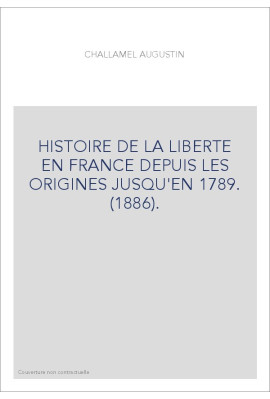 CHALLAMEL AUGUSTIN

HISTOIRE DE LA LIBERTE EN FRANCE DEPUIS LES ORIGINES JUSQU'EN 1789. (1886).

Couverture non contractuelle